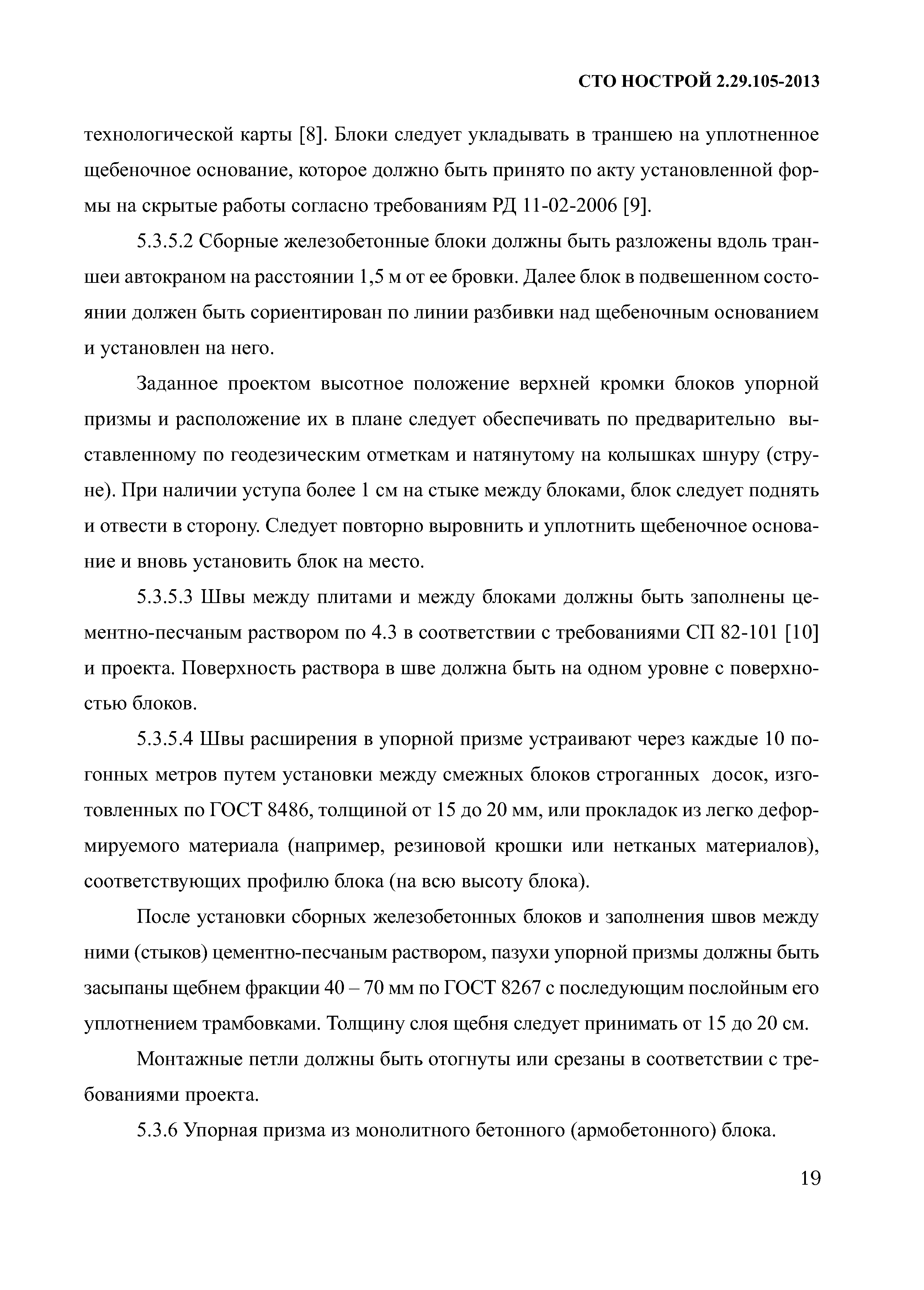 СТО НОСТРОЙ 2.29.105-2013

технологической карты [8]. Блоки следует укладывать в траншею на уплотненное щебеночное основание, которое должно быть принято по акту установленной формы на скрытые работы согласно требованиям РД 11-02-2006 [9].

5.3.5.2 Сборные железобетонные блоки должны быть разложены вдоль траншеи автокраном на расстоянии 1,5 м от ее бровки. Далее блок в подвешенном состоянии должен быть сориентирован по линии разбивки над щебеночным основанием и установлен на него.

Заданное проектом высотное положение верхней кромки блоков упорной призмы и расположение их в плане следует обеспечивать по предварительно выставленному по геодезическим отметкам и натянутому на колышках шнуру (струне). При наличии уступа более 1 см на стыке между блоками, блок следует поднять и отвести в сторону. Следует повторно выровнить и уплотнить щебеночное основание и вновь установить блок на место.

5.3.5.3 Швы между плитами и между блоками должны быть заполнены цементно-песчаным раствором по 4.3 в соответствии с требованиями СП 82-101 [10] и проекта. Поверхность раствора в шве должна быть на одном уровне с поверхностью блоков.

5.3.5.4 Швы расширения в упорной призме устраивают через каждые 10 погонных метров путем установки между смежных блоков строганных досок, изготовленных по ГОСТ 8486, толщиной от 15 до 20 мм, или прокладок из легко деформируемого материала (например, резиновой крошки или нетканых материалов), соответствующих профилю блока (на всю высоту блока).

После установки сборных железобетонных блоков и заполнения швов между ними (стыков) цементно-песчаным раствором, пазухи упорной призмы должны быть засыпаны щебнем фракции 40 – 70 мм по ГОСТ 8267 с последующим послойным его уплотнением трамбовками. Толщину слоя щебня следует принимать от 15 до 20 см.

Монтажные петли должны быть отогнуты или срезаны в соответствии с требованиями проекта.

5.3.6 Упорная призма из монолитного бетонного (армобетонного) блока.

19